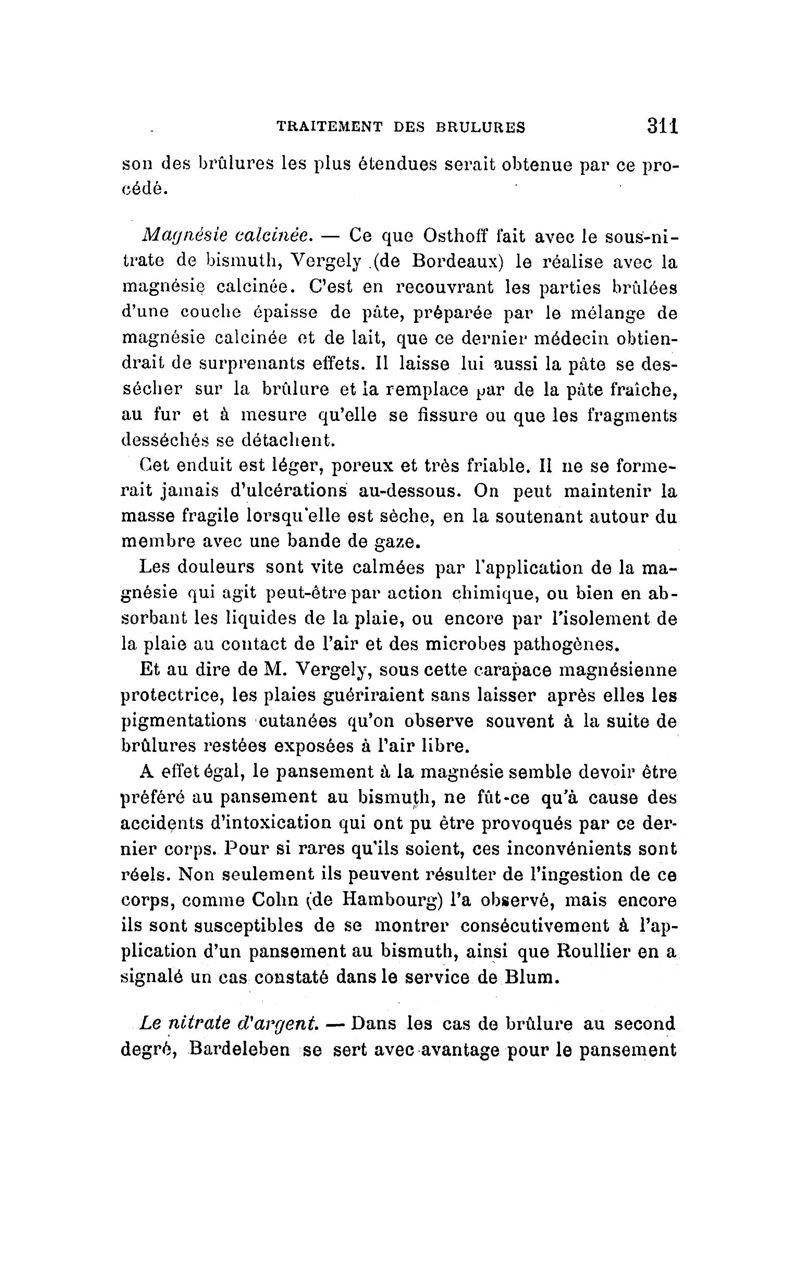 TRAITEMENT DES BRULURES 311

son des brûlures les plus étendues serait obtenue par ce procédé.

Magnésie calcinée. — Ce que Osthoff fait avec le sous-nitrate de bismuth, Vergely (de Bordeaux) le réalise avec la magnésie calcinée. C'est en recouvrant les parties brûlées d'une couche épaisse de pâte, préparée par le mélange de magnésie calcinée et de lait, que ce dernier médecin obtiendrait de surprenants effets. Il laisse lui aussi la pâte se dessécher sur la brûlure et la remplace par de la pâte fraîche, au fur et à mesure qu'elle se fissure ou que les fragments desséchés se détachent.

Cet enduit est léger, poreux et très friable. Il ne se formerait jamais d'ulcérations au-dessous. On peut maintenir la masse fragile lorsqu'elle est sèche, en la soutenant autour du membre avec une bande de gaze.

Les douleurs sont vite calmées par l'application de la magnésie qui agit peut-être par action chimique, ou bien en absorbant les liquides de la plaie, ou encore par l'isolement de la plaie au contact de l'air et des microbes pathogènes.

Et au dire de M. Vergely, sous cette carapace magnésienne protectrice, les plaies guériraient sans laisser après elles les pigmentations cutanées qu'on observe souvent à la suite de brûlures restées exposées à l'air libre.

A effet égal, le pansement à la magnésie semble devoir être préféré au pansement au bismuth, ne fût-ce qu'à cause des accidents d'intoxication qui ont pu être provoqués par ce dernier corps. Pour si rares qu'ils soient, ces inconvénients sont réels. Non seulement ils peuvent résulter de l'ingestion de ce corps, comme Cohn (de Hambourg) l'a observé, mais encore ils sont susceptibles de se montrer consécutivement à l'application d'un pansement au bismuth, ainsi que Roullier en a signalé un cas constaté dans le service de Blum.

Le nitrate d'argent. — Dans les cas de brûlure au second degré, Bardeleben se sert avec avantage pour le pansement